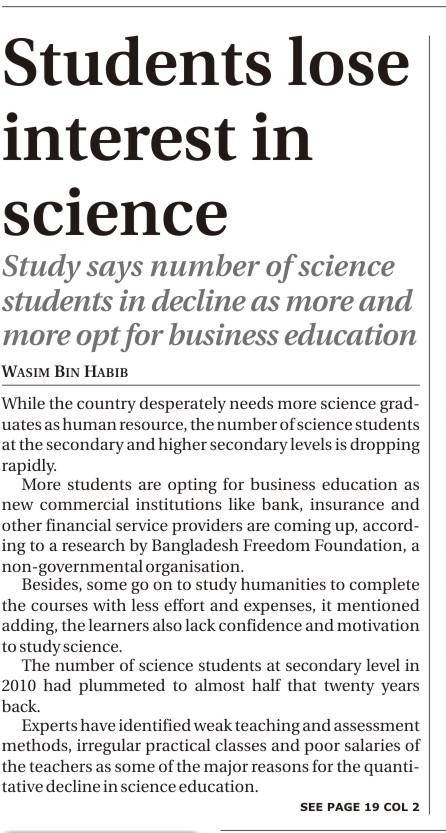 Students lose interest in science

Study says number of science students in decline as more and more opt for business education

WASIM BIN HABIB

While the country desperately needs more science graduates as human resource, the number of science students at the secondary and higher secondary levels is dropping rapidly.

More students are opting for business education as new commercial institutions like bank, insurance and other financial service providers are coming up, according to a research by Bangladesh Freedom Foundation, a non-governmental organisation.

Besides, some go on to study humanities to complete the courses with less effort and expenses, it mentioned adding, the learners also lack confidence and motivation to study science.

The number of science students at secondary level in 2010 had plummeted to almost half that twenty years back.

Experts have identified weak teaching and assessment methods, irregular practical classes and poor salaries of the teachers as some of the major reasons for the quantitative decline in science education.

SEE PAGE 19 COL 2